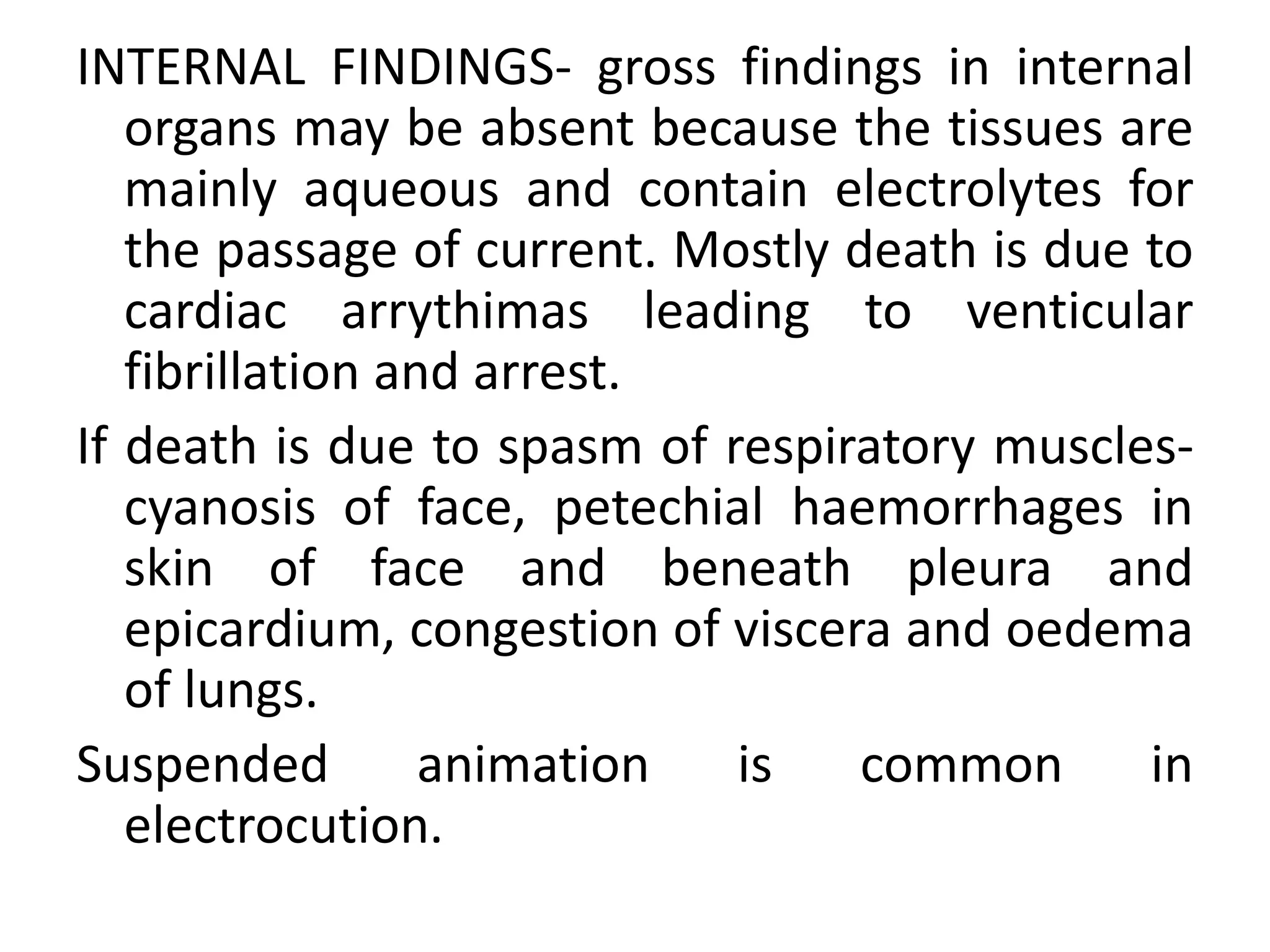 INTERNAL FINDINGS- gross findings in internal organs may be absent because the tissues are mainly aqueous and contain electrolytes for the passage of current. Mostly death is due to cardiac arrythimas leading to venticular fibrillation and arrest.

If death is due to spasm of respiratory muscles- cyanosis of face, petechial haemorrhages in skin of face and beneath pleura and epicardium, congestion of viscera and oedema of lungs.

Suspended animation is common in electrocution.